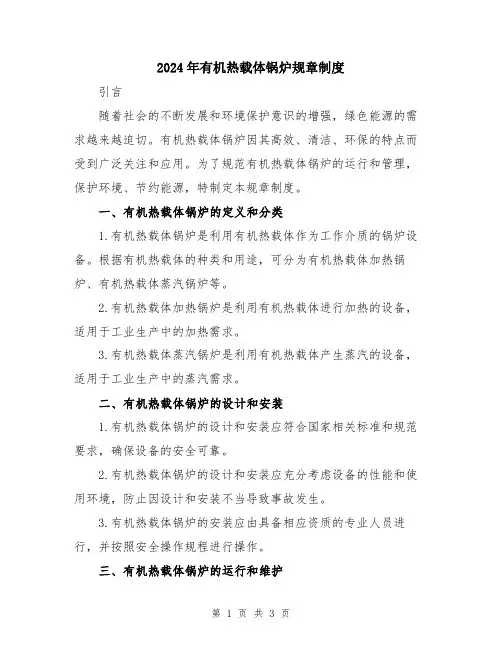 2024年有机热载体锅炉规章制度

引言

随着社会的不断发展和环境保护意识的增强，绿色能源的需求越来越迫切。有机热载体锅炉因其高效、清洁、环保的特点而受到广泛关注和应用。为了规范有机热载体锅炉的运行和管理，保护环境、节约能源，特制定本规章制度。

一、有机热载体锅炉的定义和分类

1.有机热载体锅炉是利用有机热载体作为工作介质的锅炉设备。根据有机热载体的种类和用途，可分为有机热载体加热锅炉、有机热载体蒸汽锅炉等。

2.有机热载体加热锅炉是利用有机热载体进行加热的设备，适用于工业生产中的加热需求。

3.有机热载体蒸汽锅炉是利用有机热载体产生蒸汽的设备，适用于工业生产中的蒸汽需求。

二、有机热载体锅炉的设计和安装

1.有机热载体锅炉的设计和安装应符合国家相关标准和规范要求，确保设备的安全可靠。

2.有机热载体锅炉的设计和安装应充分考虑设备的性能和使用环境，防止因设计和安装不当导致事故发生。

3.有机热载体锅炉的安装应由具备相应资质的专业人员进行，并按照安全操作规程进行操作。

三、有机热载体锅炉的运行和维护

第 1 页 共 3 页